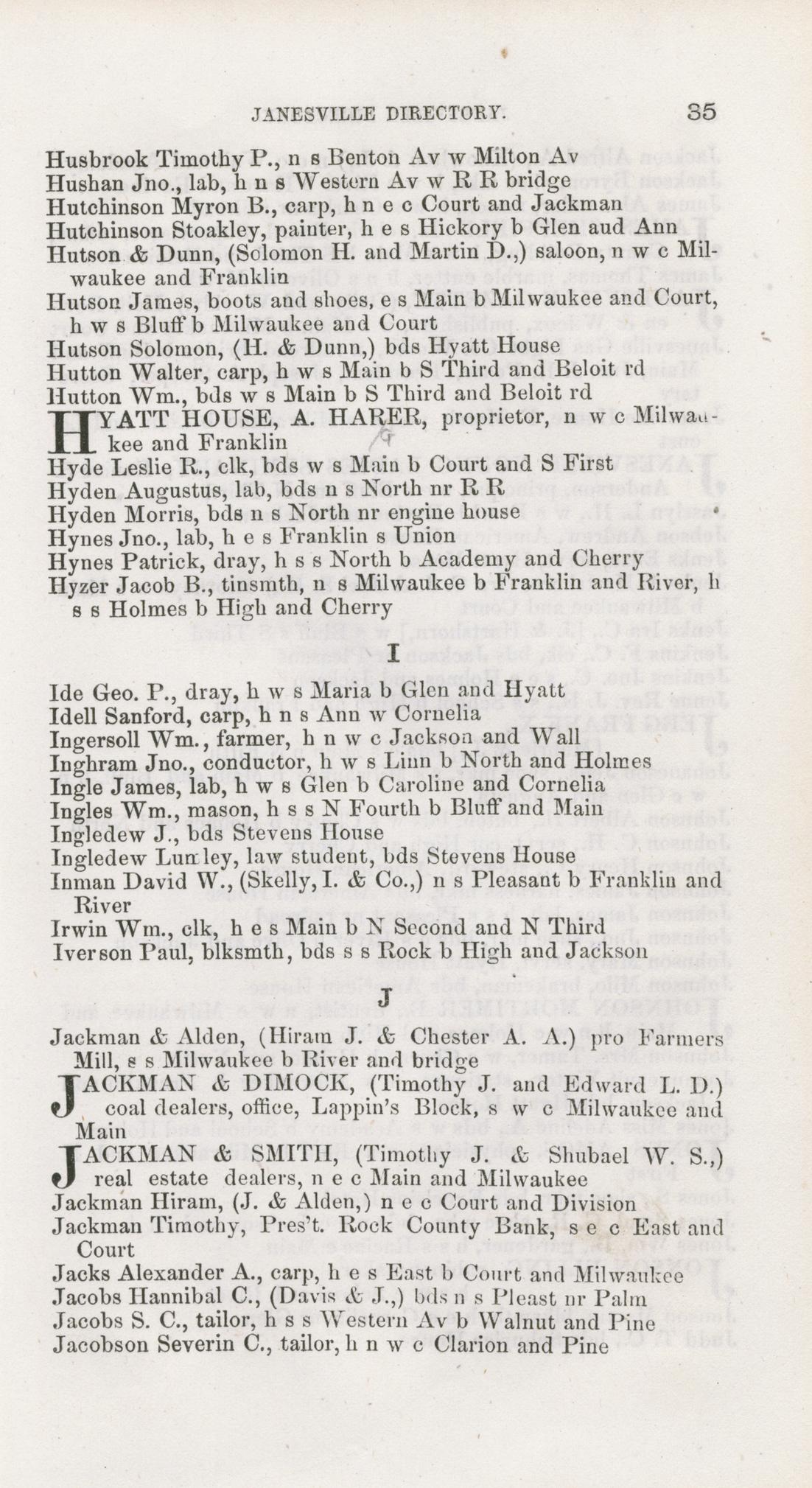 JANESVILLE DIRECTORY. 35

Husbrook Timothy P., n s Benton Av w Milton Av
Hushan Jno., lab, h n s Western Av w R R bridge
Hutchinson Myron B., carp, h n e c Court and Jackman
Hutchinson Stoakley, painter, h e s Hickory b Glen aud Ann
Hutson & Dunn, (Solomon H. and Martin D.,) saloon, n w c Milwaukee and Franklin
Hutson James, boots and shoes, e s Main b Milwaukee and Court, h w s Bluff b Milwaukee and Court
Hutson Solomon, (H. & Dunn,) bds Hyatt House
Hutton Walter, carp, h w s Main b S Third and Beloit rd
Hutton Wm., bds w s Main b S Third and Beloit rd
HYATT HOUSE, A. HARER, proprietor, n w c Milwaukee and Franklin
Hyde Leslie R., clk, bds w s Main b Court and S First
Hyden Augustus, lab, bds n s North nr R R
Hyden Morris, bds n s North nr engine house
Hynes Jno., lab, h e s Franklin s Union
Hynes Patrick, dray, h s s North b Academy and Cherry
Hyzer Jacob B., tinsmth, n s Milwaukee b Franklin and River, h s s Holmes b High and Cherry

I

Ide Geo. P., dray, h w s Maria b Glen and Hyatt
Idell Sanford, carp, h n s Ann w Cornelia
Ingersoll Wm., farmer, h n w c Jackson and Wall
Inghram Jno., conductor, h w s Linn b North and Holmes
Ingle James, lab, h w s Glen b Caroline and Cornelia
Ingles Wm., mason, h s s N Fourth b Bluff and Main
Ingledew J., bds Stevens House
Ingledew Lumley, law student, bds Stevens House
Inman David W., (Skelly, I. & Co.,) n s Pleasant b Franklin and River
Irwin Wm., clk, h e s Main b N Second and N Third
Iverson Paul, blksmth, bds s s Rock b High and Jackson

J

Jackman & Alden, (Hiram J. & Chester A. A.) pro Farmers Mill, s s Milwaukee b River and bridge
JACKMAN & DIMOCK, (Timothy J. and Edward L. D.) coal dealers, office, Lappin's Block, s w c Milwaukee and Main
JACKMAN & SMITH, (Timothy J. & Shubael W. S.,) real estate dealers, n e c Main and Milwaukee
Jackman Hiram, (J. & Alden,) n e c Court and Division
Jackman Timothy, Pres't. Rock County Bank, s e c East and Court
Jacks Alexander A., carp, h e s East b Court and Milwaukee
Jacobs Hannibal C., (Davis & J.,) bds n s Pleast nr Palm
Jacobs S. C., tailor, h s s Western Av b Walnut and Pine
Jacobson Severin C., tailor, h n w c Clarion and Pine